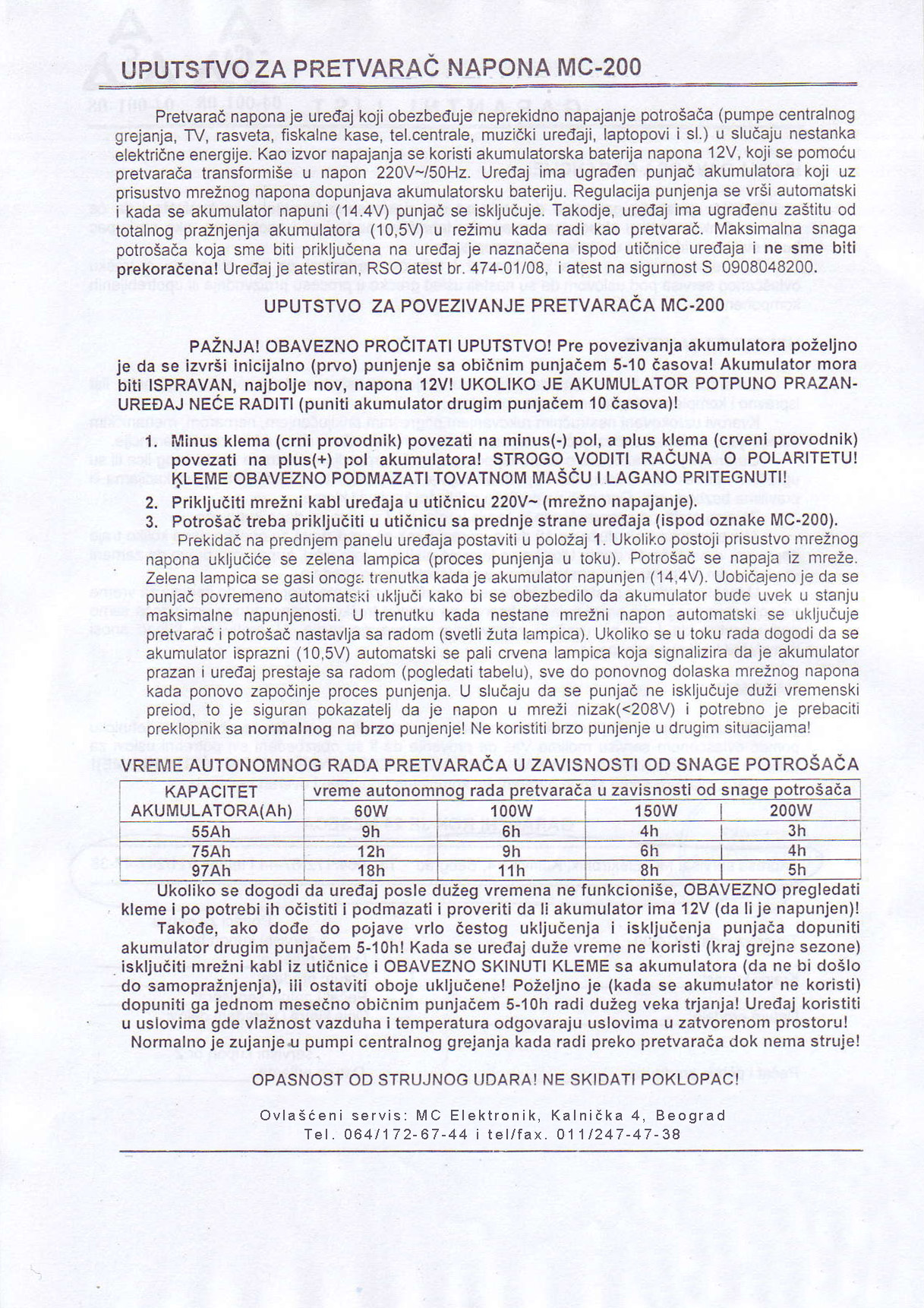 UPUTSTVO ZA PRETVARAČ NAPONA MC-200

Pretvarač napona je uređaj koji obezbeđuje neprekidno napajanje potrošača (pumpe centralnog grejanja, TV, rasveta, fiskalne kase, tel.centrale, muzički uređaji, laptopovi i sl.) u slučaju nestanka električne energije. Kao izvor napajanja se koristi akumulatorska baterija napona 12V, koji se pomoću pretvarača transformiše u napon 220V~/50Hz. Uređaj ima ugrađen punjač akumulatora koji uz prisustvo mrežnog napona dopunjava akumulatorsku bateriju. Regulacija punjenja se vrši automatski i kada se akumulator napuni (14.4V) punjač se isključuje. Takodje, uređaj ima ugrađenu zaštitu od totalnog pražnjenja akumulatora (10,5V) u režimu kada radi kao pretvarač. Maksimalna snaga potrošača koja sme biti priključena na uređaj je naznačena ispod utičnice uređaja i ne sme biti prekoračena! Uređaj je atestiran, RSO atest br. 474-01/08, i atest na sigurnost S 0908048200.

UPUTSTVO ZA POVEZIVANJE PRETVARAČA MC-200

PAŽNJA! OBAVEZNO PROČITATI UPUTSTVO! Pre povezivanja akumulatora poželjno je da se izvrši inicijalno (prvo) punjenje sa običnim punjačem 5-10 časova! Akumulator mora biti ISPRAVAN, najbolje nov, napona 12V! UKOLIKO JE AKUMULATOR POTPUNO PRAZAN- UREĐAJ NEĆE RADITI (puniti akumulator drugim punjačem 10 časova)!

1. Minus klema (crni provodnik) povezati na minus(-) pol, a plus klema (crveni provodnik) povezati na plus(+) pol akumulatora! STROGO VODITI RAČUNA O POLARITETU! KLEME OBAVEZNO PODMAZATI TOVATNOM MAŠĆU I LAGANO PRITEGNUTI!
2. Priključiti mrežni kabl uređaja u utičnicu 220V~ (mrežno napajanje).
3. Potrošač treba priključiti u utičnicu sa prednje strane uređaja (ispod oznake MC-200).

Prekidač na prednjem panelu uređaja postaviti u položaj 1. Ukoliko postoji prisustvo mrežnog napona uključiće se zelena lampica (proces punjenja u toku). Potrošač se napaja iz mreže. Zelena lampica se gasi onoga trenutka kada je akumulator napunjen (14,4V). Uobičajeno je da se punjač povremeno automatski uključi kako bi se obezbedilo da akumulator bude uvek u stanju maksimalne napunjenosti. U trenutku kada nestane mrežni napon automatski se uključuje pretvarač i potrošač nastavlja sa radom (svetli žuta lampica). Ukoliko se u toku rada dogodi da se akumulator isprazni (10,5V) automatski se pali crvena lampica koja signalizira da je akumulator prazan i uređaj prestaje sa radom (pogledati tabelu), sve do ponovnog dolaska mrežnog napona kada ponovo započinje proces punjenja. U slučaju da se punjač ne isključuje duži vremenski preiod, to je siguran pokazatelj da je napon u mreži nizak(<208V) i potrebno je prebaciti preklopnik sa normalnog na brzo punjenje! Ne koristiti brzo punjenje u drugim situacijama!

VREME AUTONOMNOG RADA PRETVARAČA U ZAVISNOSTI OD SNAGE POTROŠAČA

| KAPACITET AKUMULATORA(Ah) | vreme autonomnog rada pretvarača u zavisnosti od snage potrošača | | | |
|---|---|---|---|---|
| | 60W | 100W | 150W | 200W |
| 55Ah | 9h | 6h | 4h | 3h |
| 75Ah | 12h | 9h | 6h | 4h |
| 97Ah | 18h | 11h | 8h | 5h |

Ukoliko se dogodi da uređaj posle dužeg vremena ne funkcioniše, OBAVEZNO pregledati kleme i po potrebi ih očistiti i podmazati i proveriti da li akumulator ima 12V (da li je napunjen)!
Takođe, ako dođe do pojave vrlo čestog uključenja i isključenja punjača dopuniti akumulator drugim punjačem 5-10h! Kada se uređaj duže vreme ne koristi (kraj grejne sezone) isključiti mrežni kabl iz utičnice i OBAVEZNO SKINUTI KLEME sa akumulatora (da ne bi došlo do samopražnjenja), ili ostaviti oboje uključene! Poželjno je (kada se akumulator ne koristi) dopuniti ga jednom mesečno običnim punjačem 5-10h radi dužeg veka trjanja! Uređaj koristiti u uslovima gde vlažnost vazduha i temperatura odgovaraju uslovima u zatvorenom prostoru!
Normalno je zujanje u pumpi centralnog grejanja kada radi preko pretvarača dok nema struje!

OPASNOST OD STRUJNOG UDARA! NE SKIDATI POKLOPAC!

Ovlašćeni servis: MC Elektronik, Kalnička 4, Beograd
Tel. 064/172-67-44 i tel/fax. 011/247-47-38